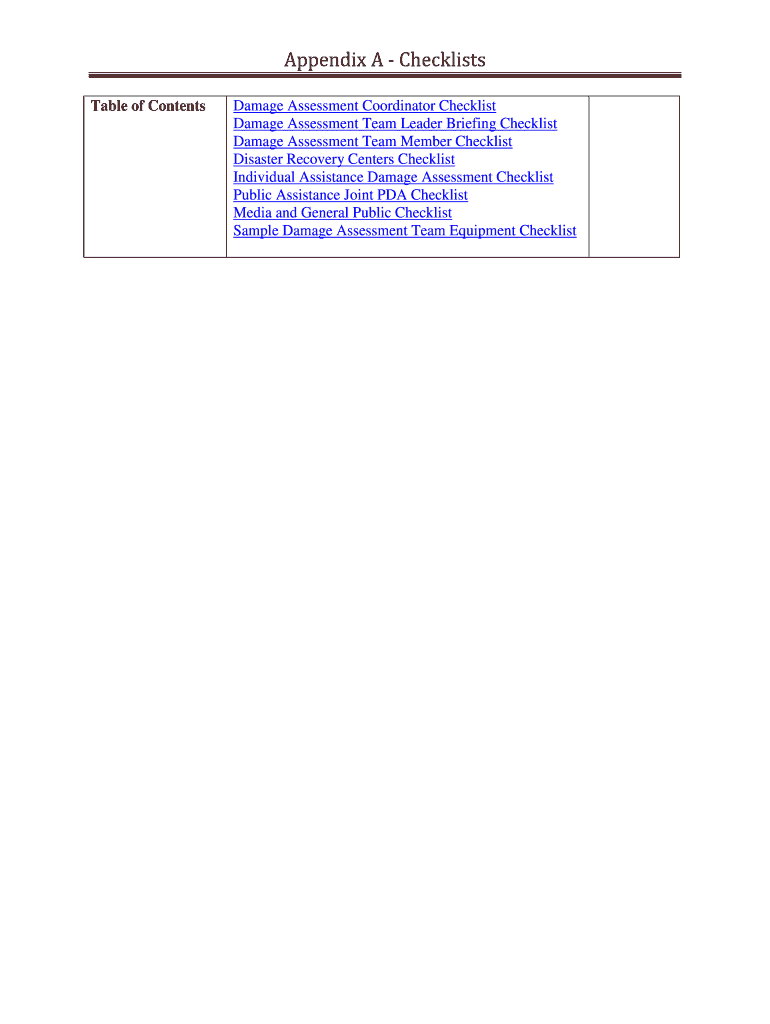 Appendix A - Checklists

| Table of Contents | Damage Assessment Coordinator Checklist<br>Damage Assessment Team Leader Briefing Checklist<br>Damage Assessment Team Member Checklist<br>Disaster Recovery Centers Checklist<br>Individual Assistance Damage Assessment Checklist<br>Public Assistance Joint PDA Checklist<br>Media and General Public Checklist<br>Sample Damage Assessment Team Equipment Checklist | |
|---|---|---|